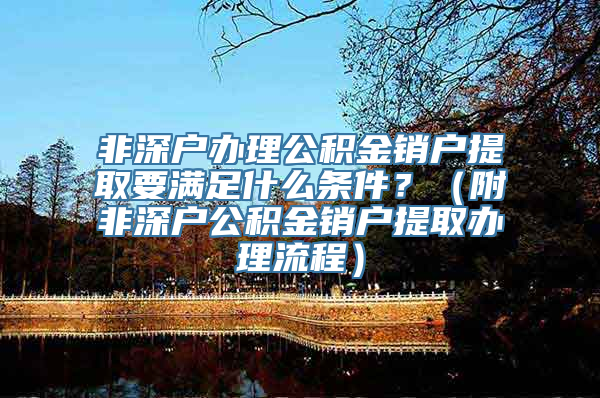 非深户办理公积金销户提取要满足什么条件？（附非深户公积金销户提取办理流程）